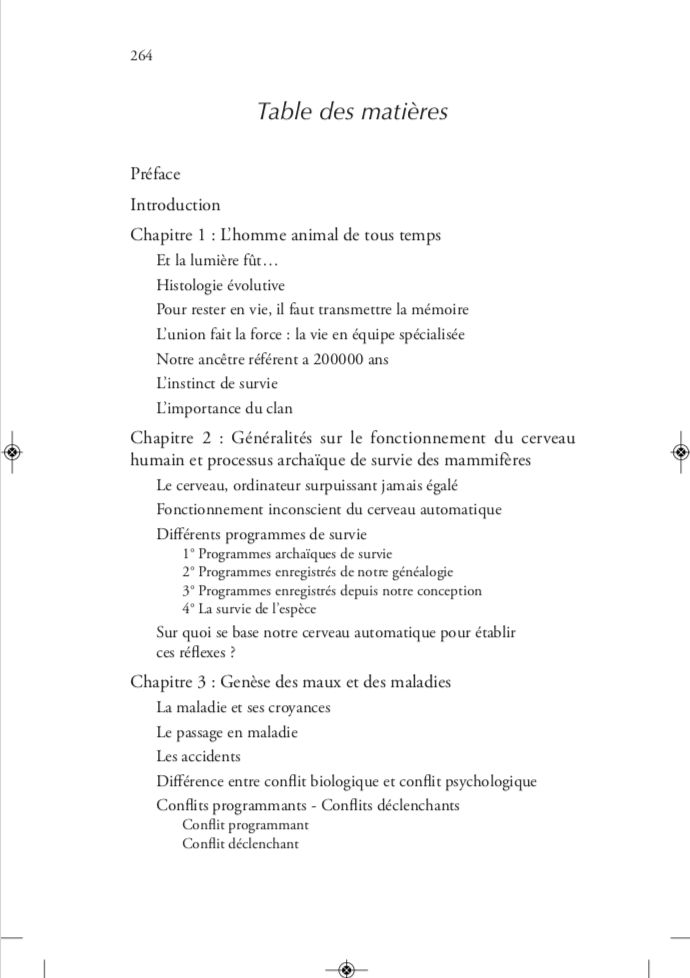 264

Table des matières

Préface

Introduction

Chapitre 1 : L'homme animal de tous temps

Et la lumière fût…

Histologie évolutive

Pour rester en vie, il faut transmettre la mémoire

L'union fait la force : la vie en équipe spécialisée

Notre ancêtre référent a 200000 ans

L'instinct de survie

L'importance du clan

Chapitre 2 : Généralités sur le fonctionnement du cerveau humain et processus archaïque de survie des mammifères

Le cerveau, ordinateur surpuissant jamais égalé

Fonctionnement inconscient du cerveau automatique

Différents programmes de survie

1° Programmes archaïques de survie

2° Programmes enregistrés de notre généalogie

3° Programmes enregistrés depuis notre conception

4° La survie de l'espèce

Sur quoi se base notre cerveau automatique pour établir ces réflexes ?

Chapitre 3 : Genèse des maux et des maladies

La maladie et ses croyances

Le passage en maladie

Les accidents

Différence entre conflit biologique et conflit psychologique

Conflits programmants - Conflits déclenchants

Conflit programmant

Conflit déclenchant